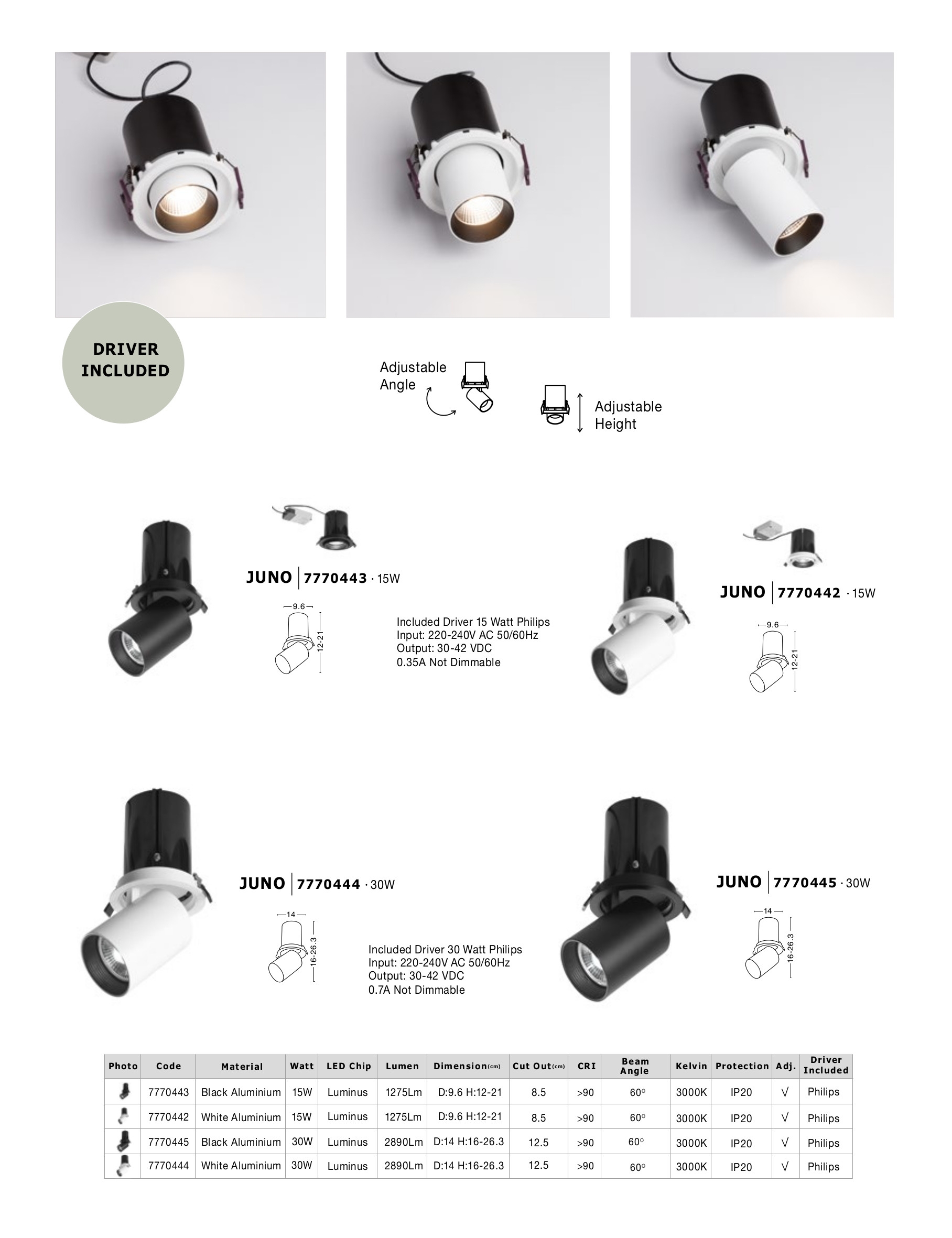 DRIVER INCLUDED

Adjustable Angle

Adjustable Height

JUNO | 7770443 · 15W

9.6
12-21

Included Driver 15 Watt Philips
Input: 220-240V AC 50/60Hz
Output: 30-42 VDC
0.35A Not Dimmable

JUNO | 7770442 · 15W

9.6
12-21

JUNO | 7770444 · 30W

14
16-26.3

Included Driver 30 Watt Philips
Input: 220-240V AC 50/60Hz
Output: 30-42 VDC
0.7A Not Dimmable

JUNO | 7770445 · 30W

14
16-26.3

| Photo | Code | Material | Watt | LED Chip | Lumen | Dimension(cm) | Cut Out(cm) | CRI | Beam Angle | Kelvin | Protection | Adj. | Driver Included |
|---|---|---|---|---|---|---|---|---|---|---|---|---|---|
| | 7770443 | Black Aluminium | 15W | Luminus | 1275Lm | D:9.6 H:12-21 | 8.5 | >90 | 60° | 3000K | IP20 | √ | Philips |
| | 7770442 | White Aluminium | 15W | Luminus | 1275Lm | D:9.6 H:12-21 | 8.5 | >90 | 60° | 3000K | IP20 | √ | Philips |
| | 7770445 | Black Aluminium | 30W | Luminus | 2890Lm | D:14 H:16-26.3 | 12.5 | >90 | 60° | 3000K | IP20 | √ | Philips |
| | 7770444 | White Aluminium | 30W | Luminus | 2890Lm | D:14 H:16-26.3 | 12.5 | >90 | 60° | 3000K | IP20 | √ | Philips |